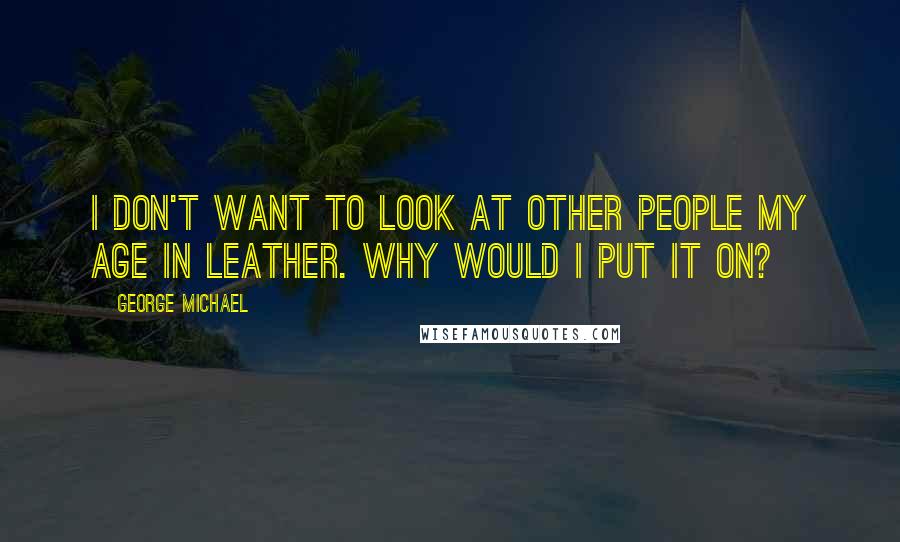 I DON'T WANT TO LOOK AT OTHER PEOPLE MY AGE IN LEATHER. WHY WOULD I PUT IT ON?

GEORGE MICHAEL

WISEFAMOUSQUOTES.COM